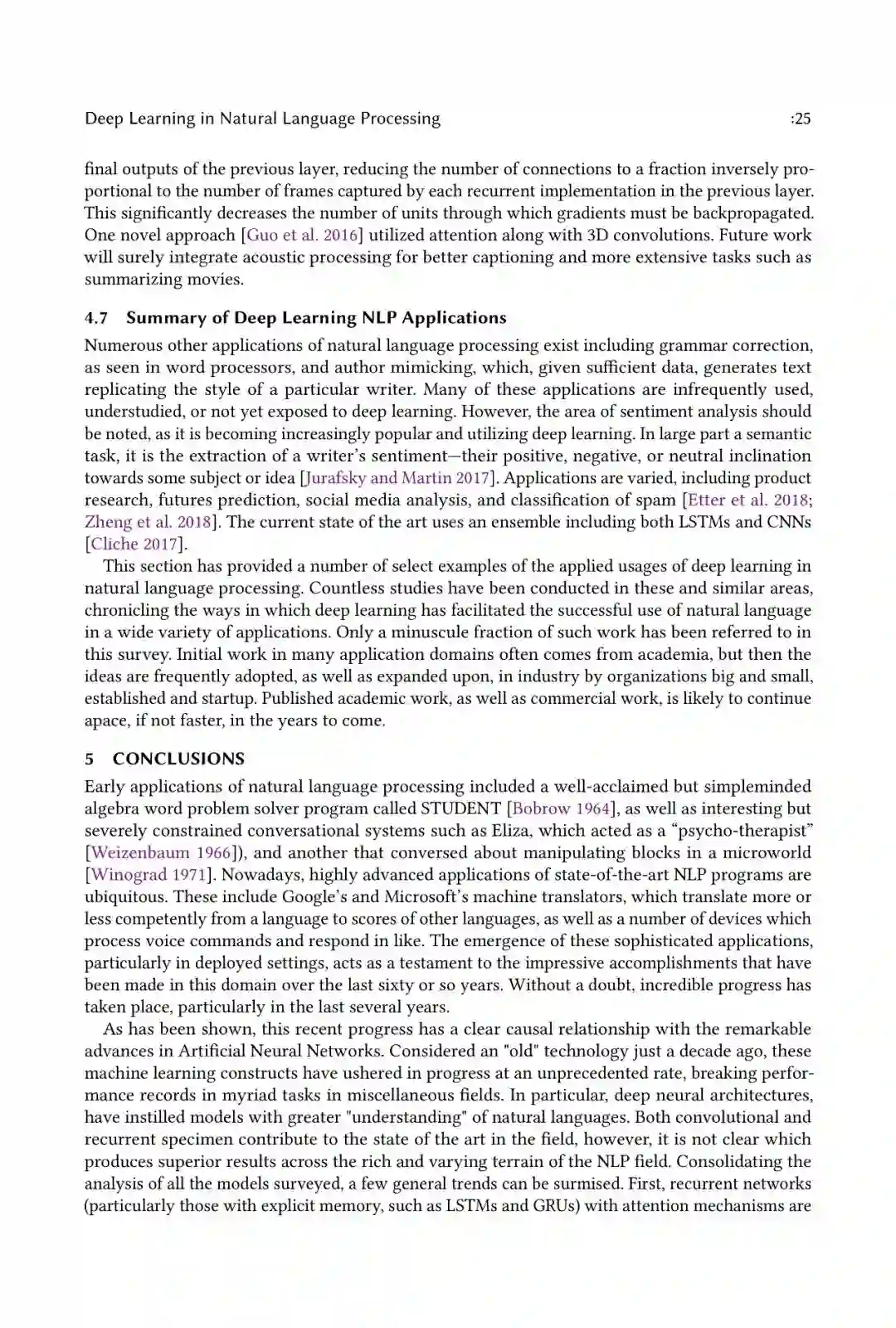 Deep Learning in Natural Language Processing :25

final outputs of the previous layer, reducing the number of connections to a fraction inversely proportional to the number of frames captured by each recurrent implementation in the previous layer. This significantly decreases the number of units through which gradients must be backpropagated. One novel approach [Guo et al. 2016] utilized attention along with 3D convolutions. Future work will surely integrate acoustic processing for better captioning and more extensive tasks such as summarizing movies.

4.7 Summary of Deep Learning NLP Applications

Numerous other applications of natural language processing exist including grammar correction, as seen in word processors, and author mimicking, which, given sufficient data, generates text replicating the style of a particular writer. Many of these applications are infrequently used, understudied, or not yet exposed to deep learning. However, the area of sentiment analysis should be noted, as it is becoming increasingly popular and utilizing deep learning. In large part a semantic task, it is the extraction of a writer's sentiment—their positive, negative, or neutral inclination towards some subject or idea [Jurafsky and Martin 2017]. Applications are varied, including product research, futures prediction, social media analysis, and classification of spam [Etter et al. 2018; Zheng et al. 2018]. The current state of the art uses an ensemble including both LSTMs and CNNs [Cliche 2017].

This section has provided a number of select examples of the applied usages of deep learning in natural language processing. Countless studies have been conducted in these and similar areas, chronicling the ways in which deep learning has facilitated the successful use of natural language in a wide variety of applications. Only a minuscule fraction of such work has been referred to in this survey. Initial work in many application domains often comes from academia, but then the ideas are frequently adopted, as well as expanded upon, in industry by organizations big and small, established and startup. Published academic work, as well as commercial work, is likely to continue apace, if not faster, in the years to come.

5 CONCLUSIONS

Early applications of natural language processing included a well-acclaimed but simpleminded algebra word problem solver program called STUDENT [Bobrow 1964], as well as interesting but severely constrained conversational systems such as Eliza, which acted as a "psycho-therapist" [Weizenbaum 1966]), and another that conversed about manipulating blocks in a microworld [Winograd 1971]. Nowadays, highly advanced applications of state-of-the-art NLP programs are ubiquitous. These include Google's and Microsoft's machine translators, which translate more or less competently from a language to scores of other languages, as well as a number of devices which process voice commands and respond in like. The emergence of these sophisticated applications, particularly in deployed settings, acts as a testament to the impressive accomplishments that have been made in this domain over the last sixty or so years. Without a doubt, incredible progress has taken place, particularly in the last several years.

As has been shown, this recent progress has a clear causal relationship with the remarkable advances in Artificial Neural Networks. Considered an "old" technology just a decade ago, these machine learning constructs have ushered in progress at an unprecedented rate, breaking performance records in myriad tasks in miscellaneous fields. In particular, deep neural architectures, have instilled models with greater "understanding" of natural languages. Both convolutional and recurrent specimen contribute to the state of the art in the field, however, it is not clear which produces superior results across the rich and varying terrain of the NLP field. Consolidating the analysis of all the models surveyed, a few general trends can be surmised. First, recurrent networks (particularly those with explicit memory, such as LSTMs and GRUs) with attention mechanisms are